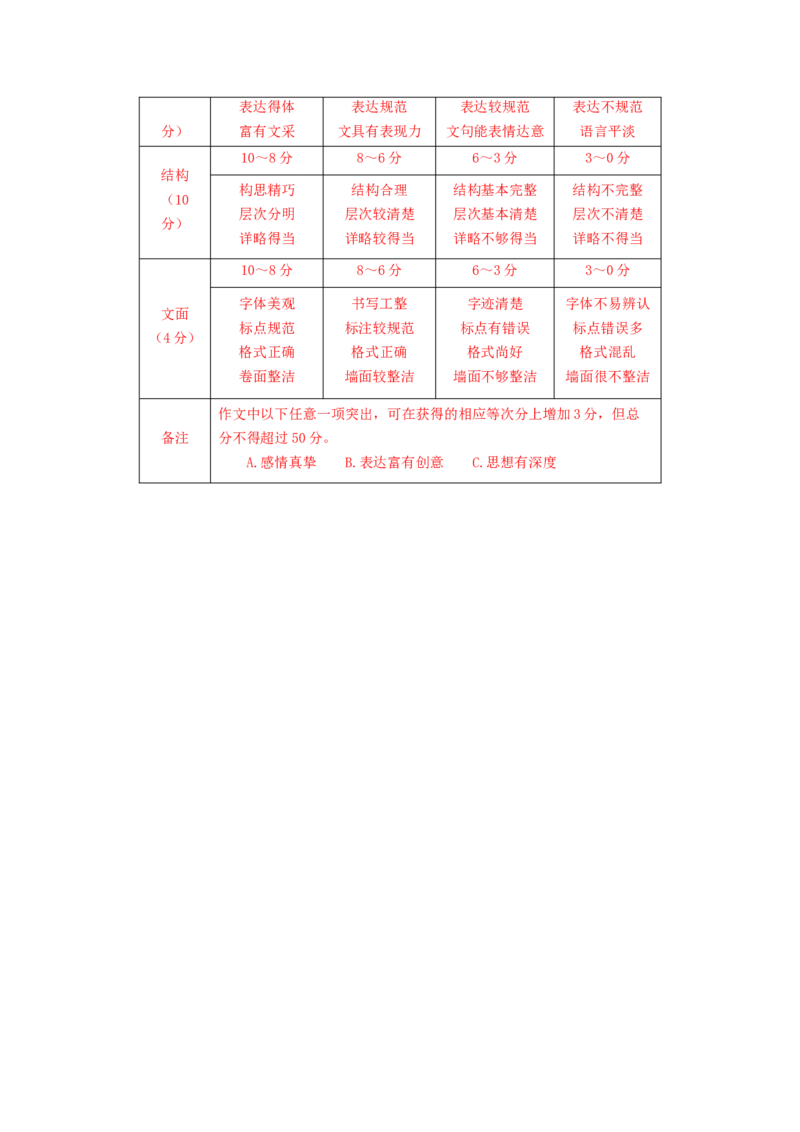 | 分） | 表达得体 富有文采 | 表达规范 文具有表现力 | 表达较规范 文句能表情达意 | 表达不规范 语言平淡 |
|---|---|---|---|---|
| 结构（10分） | 10～8分 | 8～6分 | 6～3分 | 3～0分 |
| | 构思精巧 层次分明 详略得当 | 结构合理 层次较清楚 详略较得当 | 结构基本完整 层次基本清楚 详略不够得当 | 结构不完整 层次不清楚 详略不得当 |
| 文面（4分） | 10～8分 | 8～6分 | 6～3分 | 3～0分 |
| | 字体美观 标点规范 格式正确 卷面整洁 | 书写工整 标注较规范 格式正确 墙面较整洁 | 字迹清楚 标点有错误 格式尚好 墙面不够整洁 | 字体不易辨认 标点错误多 格式混乱 墙面很不整洁 |
| 备注 | 作文中以下任意一项突出，可在获得的相应等次分上增加3分，但总分不得超过50分。 A.感情真挚 B.表达富有创意 C.思想有深度 | | | |